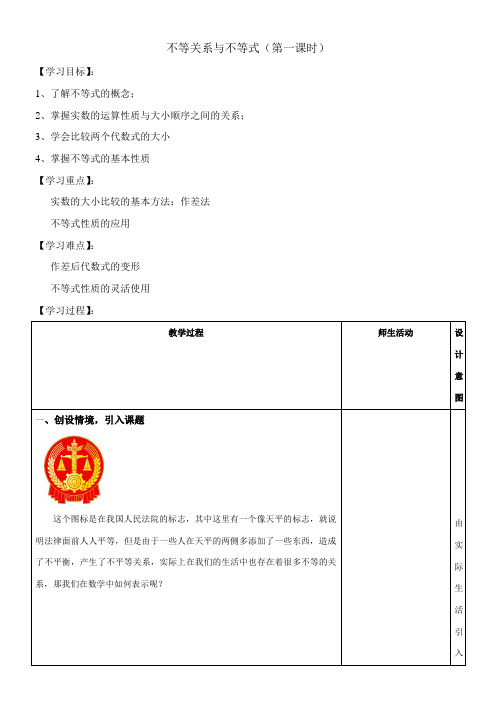 不等关系与不等式（第一课时）

【学习目标】：

1、了解不等式的概念；

2、掌握实数的运算性质与大小顺序之间的关系；

3、学会比较两个代数式的大小

4、掌握不等式的基本性质

【学习重点】：

实数的大小比较的基本方法：作差法

不等式性质的应用

【学习难点】：

作差后代数式的变形

不等式性质的灵活使用

【学习过程】：

| 教学过程 | 师生活动 | 设计意图 |
|---|---|---|
| 一、创设情境，引入课题<br><br>这个图标是在我国人民法院的标志，其中这里有一个像天平的标志，就说明法律面前人人平等，但是由于一些人在天平的两侧多添加了一些东西，造成了不平衡，产生了不平等关系，实际上在我们的生活中也存在着很多不等的关系，那我们在数学中如何表示呢？ | | 由实际生活引入 |